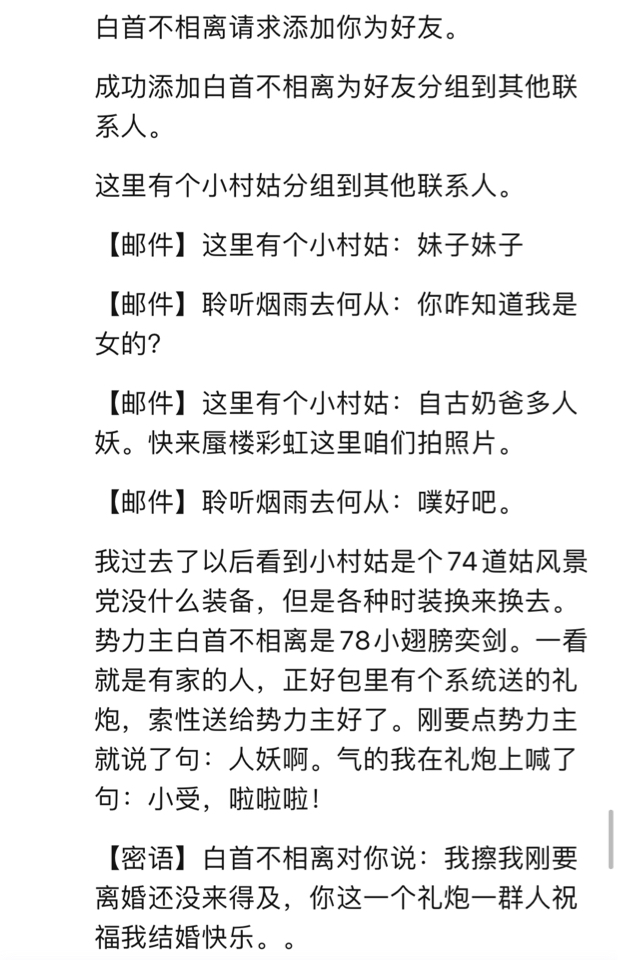 白首不相离请求添加你为好友。

成功添加白首不相离为好友分组到其他联系人。

这里有个小村姑分组到其他联系人。

【邮件】这里有个小村姑：妹子妹子

【邮件】聆听烟雨去何从：你咋知道我是女的?

【邮件】这里有个小村姑：自古奶爸多人妖。快来蜃楼彩虹这里咱们拍照片。

【邮件】聆听烟雨去何从：噗好吧。

我过去了以后看到小村姑是个74道姑风景党没什么装备，但是各种时装换来换去。势力主白首不相离是78小翅膀奕剑。一看就是有家的人，正好包里有个系统送的礼炮，索性送给势力主好了。刚要点势力主就说了句：人妖啊。气的我在礼炮上喊了句：小受，啦啦啦!

【密语】白首不相离对你说：我擦我刚要离婚还没来得及，你这一个礼炮一群人祝福我结婚快乐。。